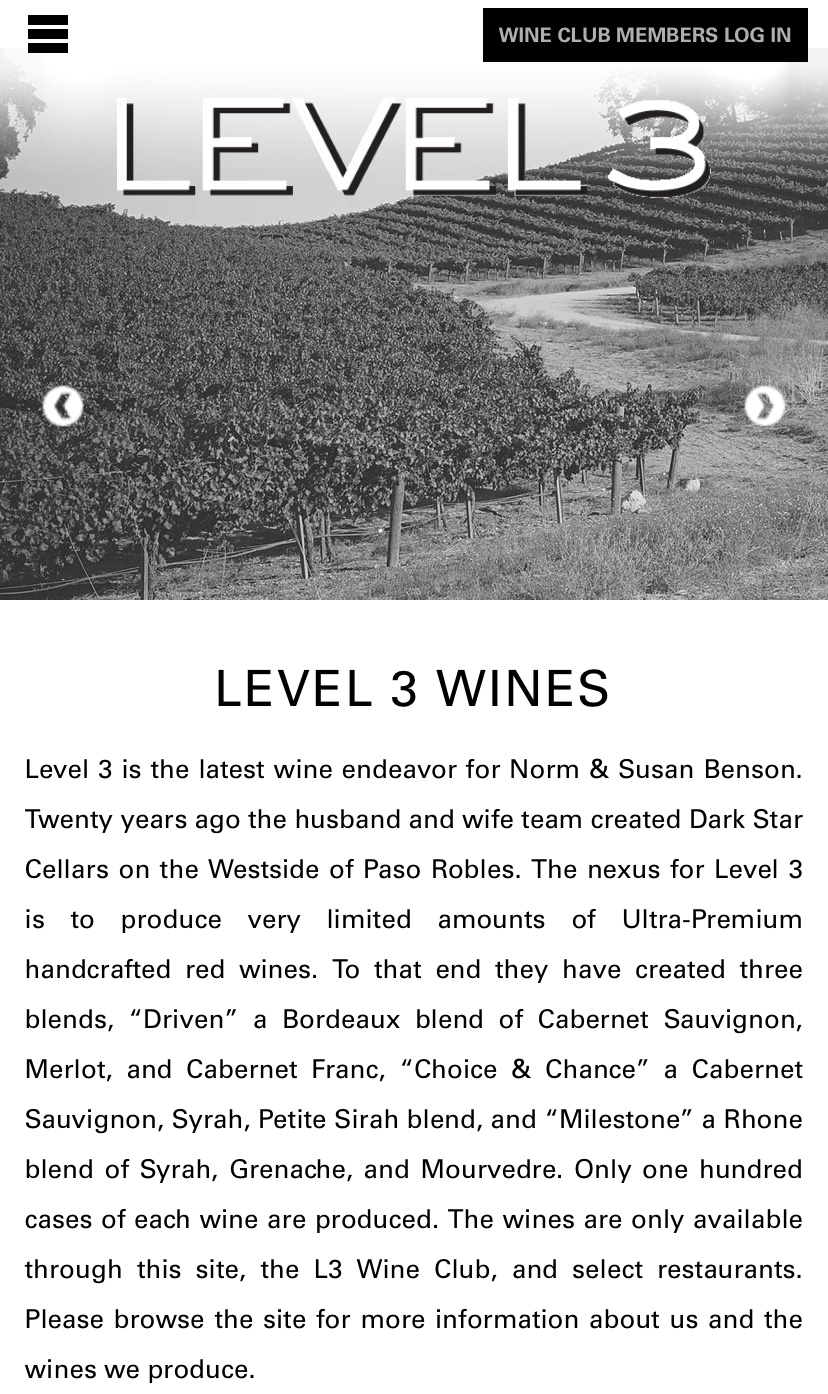 WINE CLUB MEMBERS LOG IN

LEVEL 3

LEVEL 3 WINES

Level 3 is the latest wine endeavor for Norm & Susan Benson. Twenty years ago the husband and wife team created Dark Star Cellars on the Westside of Paso Robles. The nexus for Level 3 is to produce very limited amounts of Ultra-Premium handcrafted red wines. To that end they have created three blends, “Driven” a Bordeaux blend of Cabernet Sauvignon, Merlot, and Cabernet Franc, “Choice & Chance” a Cabernet Sauvignon, Syrah, Petite Sirah blend, and “Milestone” a Rhone blend of Syrah, Grenache, and Mourvedre. Only one hundred cases of each wine are produced. The wines are only available through this site, the L3 Wine Club, and select restaurants. Please browse the site for more information about us and the wines we produce.